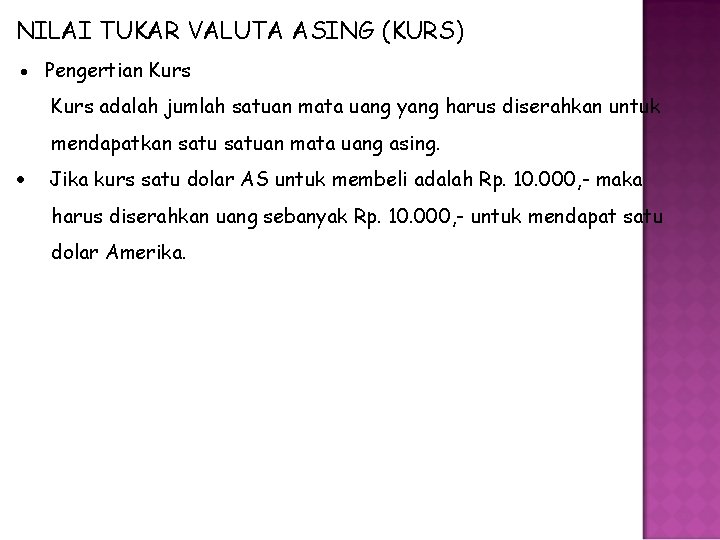 NILAI TUKAR VALUTA ASING (KURS)

• Pengertian Kurs

Kurs adalah jumlah satuan mata uang yang harus diserahkan untuk mendapatkan satu satuan mata uang asing.

• Jika kurs satu dolar AS untuk membeli adalah Rp. 10.000,- maka harus diserahkan uang sebanyak Rp. 10.000,- untuk mendapat satu dolar Amerika.